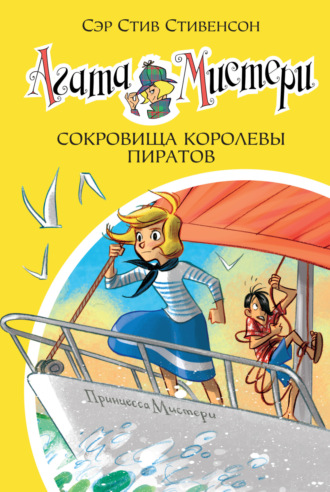 Сэр Стив Стивенсон

Агата Мистери

СОКРОВИЩА КОРОЛЕВЫ ПИРАТОВ

Принцесса Мистери